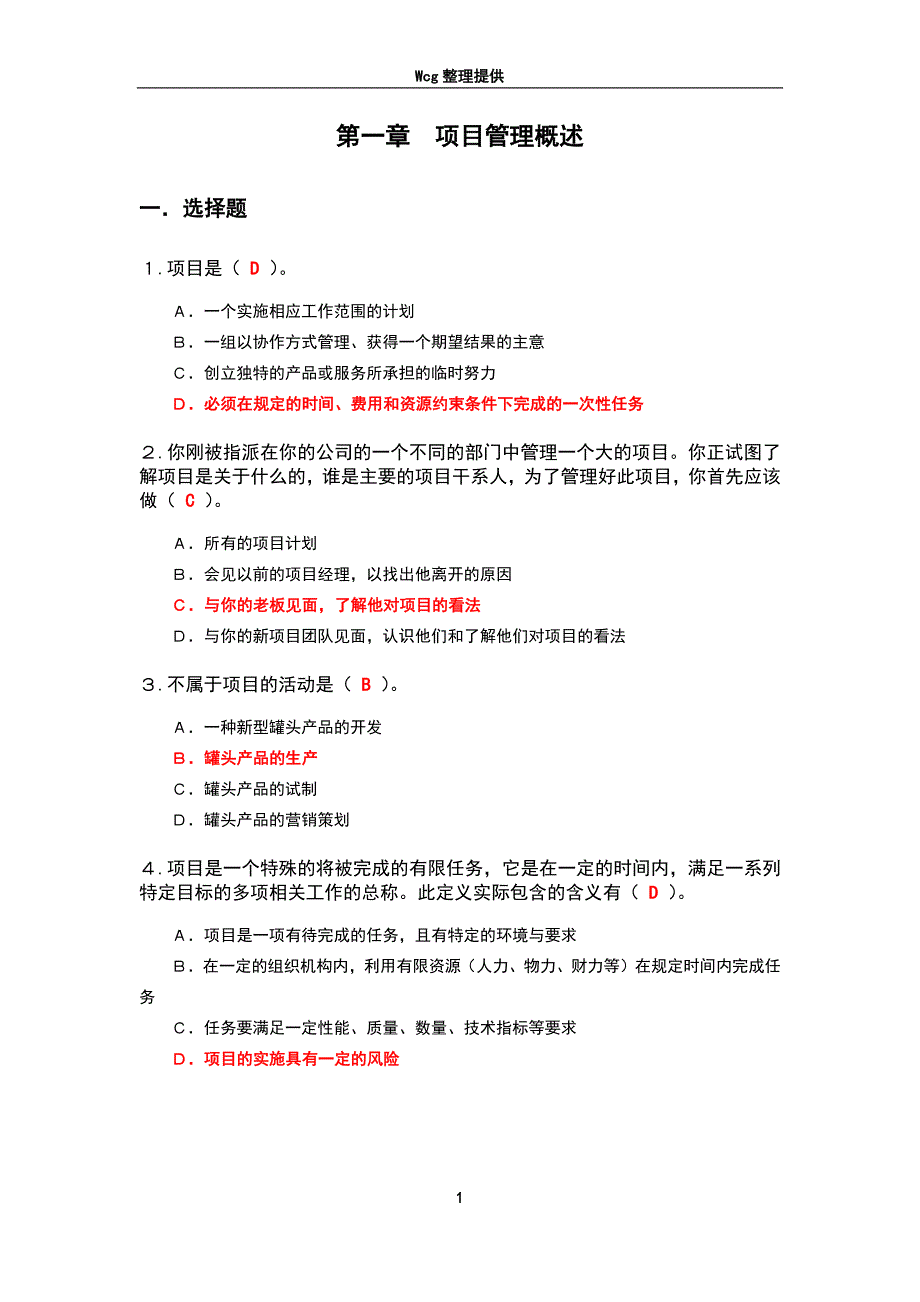 Wcg 整理提供

第一章　项目管理概述

一. 选择题

1. 项目是（ D ）。

A. 一个实施相应工作范围的计划

B. 一组以协作方式管理、获得一个期望结果的主意

C. 创立独特的产品或服务所承担的临时努力

D. 必须在规定的时间、费用和资源约束条件下完成的一次性任务

2. 你刚被指派在你的公司的一个不同的部门中管理一个大的项目。你正试图了解项目是关于什么的，谁是主要的项目干系人，为了管理好此项目，你首先应该做（ C ）。

A. 所有的项目计划

B. 会见以前的项目经理，以找出他离开的原因

C. 与你的老板见面，了解他对项目的看法

D. 与你的新项目团队见面，认识他们和了解他们对项目的看法

3. 不属于项目的活动是（ B ）。

A. 一种新型罐头产品的开发

B. 罐头产品的生产

C. 罐头产品的试制

D. 罐头产品的营销策划

4. 项目是一个特殊的将被完成的有限任务，它是在一定的时间内，满足一系列特定目标的多项相关工作的总称。此定义实际包含的含义有（ D ）。

A. 项目是一项有待完成的任务，且有特定的环境与要求

B. 在一定的组织机构内，利用有限资源（人力、物力、财力等）在规定时间内完成任务

C. 任务要满足一定性能、质量、数量、技术指标等要求

D. 项目的实施具有一定的风险

1